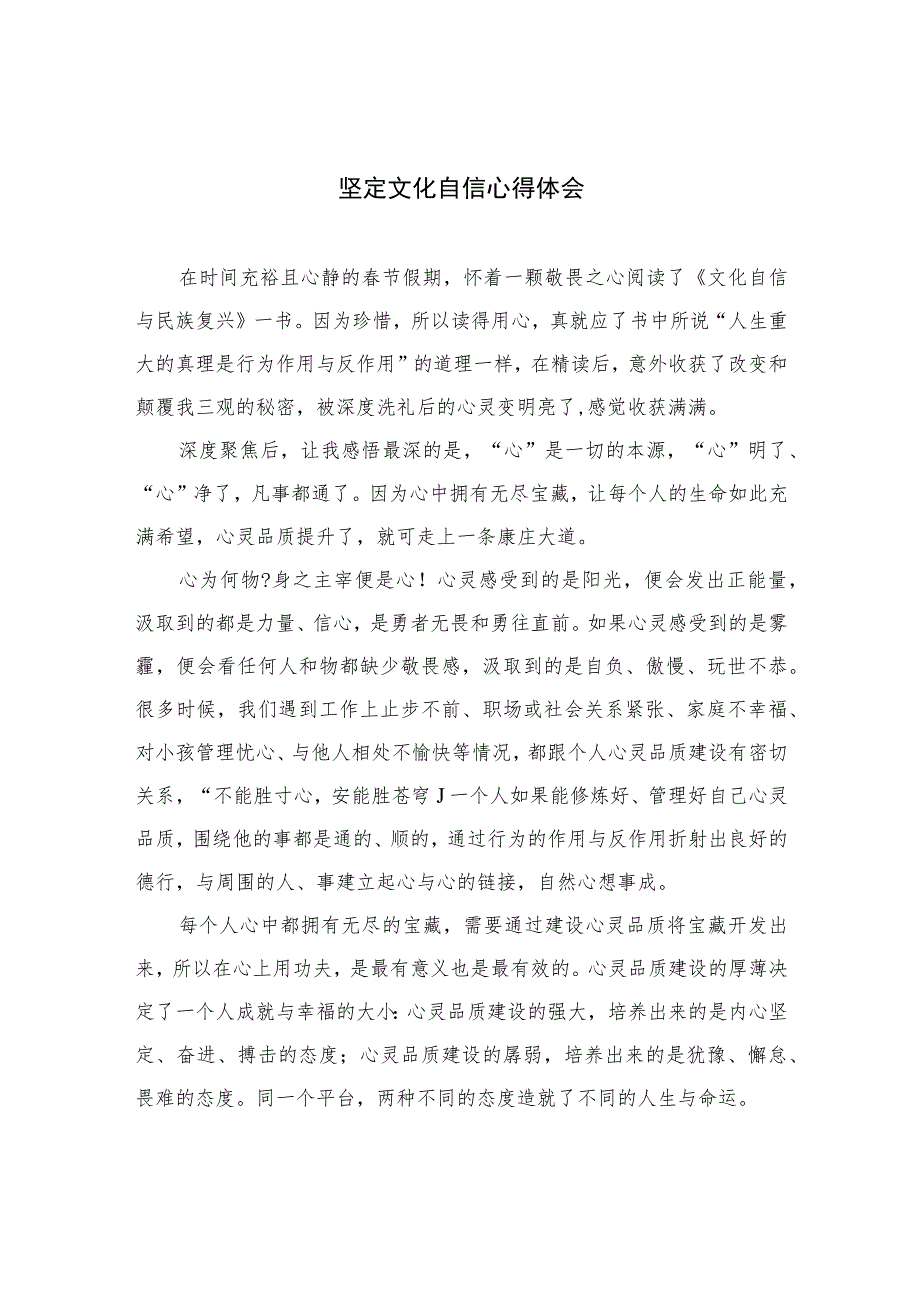 坚定文化自信心得体会

在时间充裕且心静的春节假期，怀着一颗敬畏之心阅读了《文化自信与民族复兴》一书。因为珍惜，所以读得用心，真就应了书中所说“人生重大的真理是行为作用与反作用”的道理一样，在精读后，意外收获了改变和颠覆我三观的秘密，被深度洗礼后的心灵变明亮了,感觉收获满满。

深度聚焦后，让我感悟最深的是，“心”是一切的本源，“心”明了、“心”净了，凡事都通了。因为心中拥有无尽宝藏，让每个人的生命如此充满希望，心灵品质提升了，就可走上一条康庄大道。

心为何物?身之主宰便是心！心灵感受到的是阳光，便会发出正能量，汲取到的都是力量、信心，是勇者无畏和勇往直前。如果心灵感受到的是雾霾，便会看任何人和物都缺少敬畏感，汲取到的是自负、傲慢、玩世不恭。很多时候，我们遇到工作上止步不前、职场或社会关系紧张、家庭不幸福、对小孩管理忧心、与他人相处不愉快等情况，都跟个人心灵品质建设有密切关系，“不能胜寸心，安能胜苍穹J一个人如果能修炼好、管理好自己心灵品质，围绕他的事都是通的、顺的，通过行为的作用与反作用折射出良好的德行，与周围的人、事建立起心与心的链接，自然心想事成。

每个人心中都拥有无尽的宝藏，需要通过建设心灵品质将宝藏开发出来，所以在心上用功夫，是最有意义也是最有效的。心灵品质建设的厚薄决定了一个人成就与幸福的大小:心灵品质建设的强大，培养出来的是内心坚定、奋进、搏击的态度；心灵品质建设的孱弱，培养出来的是犹豫、懈怠、畏难的态度。同一个平台，两种不同的态度造就了不同的人生与命运。